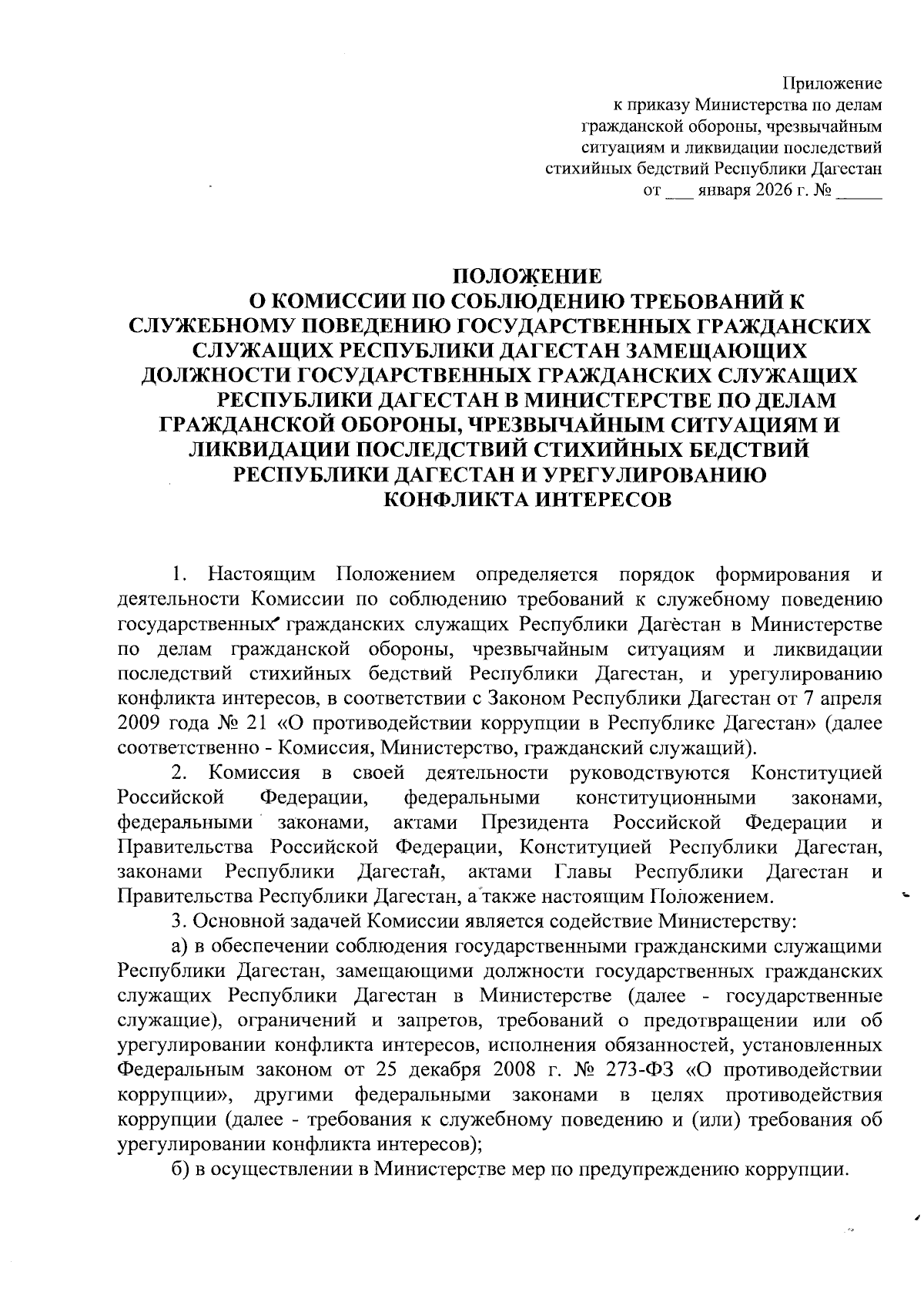 Приложение
к приказу Министерства по делам гражданской обороны, чрезвычайным ситуациям и ликвидации последствий стихийных бедствий Республики Дагестан
от ___ января 2026 г. № _____

ПОЛОЖЕНИЕ
О КОМИССИИ ПО СОБЛЮДЕНИЮ ТРЕБОВАНИЙ К СЛУЖЕБНОМУ ПОВЕДЕНИЮ ГОСУДАРСТВЕННЫХ ГРАЖДАНСКИХ СЛУЖАЩИХ РЕСПУБЛИКИ ДАГЕСТАН ЗАМЕЩАЮЩИХ ДОЛЖНОСТИ ГОСУДАРСТВЕННЫХ ГРАЖДАНСКИХ СЛУЖАЩИХ РЕСПУБЛИКИ ДАГЕСТАН В МИНИСТЕРСТВЕ ПО ДЕЛАМ ГРАЖДАНСКОЙ ОБОРОНЫ, ЧРЕЗВЫЧАЙНЫМ СИТУАЦИЯМ И ЛИКВИДАЦИИ ПОСЛЕДСТВИЙ СТИХИЙНЫХ БЕДСТВИЙ РЕСПУБЛИКИ ДАГЕСТАН И УРЕГУЛИРОВАНИЮ КОНФЛИКТА ИНТЕРЕСОВ

1. Настоящим Положением определяется порядок формирования и деятельности Комиссии по соблюдению требований к служебному поведению государственных гражданских служащих Республики Дагестан в Министерстве по делам гражданской обороны, чрезвычайным ситуациям и ликвидации последствий стихийных бедствий Республики Дагестан, и урегулированию конфликта интересов, в соответствии с Законом Республики Дагестан от 7 апреля 2009 года № 21 «О противодействии коррупции в Республике Дагестан» (далее соответственно - Комиссия, Министерство, гражданский служащий).
2. Комиссия в своей деятельности руководствуются Конституцией Российской Федерации, федеральными конституционными законами, федеральными законами, актами Президента Российской Федерации и Правительства Российской Федерации, Конституцией Республики Дагестан, законами Республики Дагестан, актами Главы Республики Дагестан и Правительства Республики Дагестан, а также настоящим Положением.
3. Основной задачей Комиссии является содействие Министерству:
а) в обеспечении соблюдения государственными гражданскими служащими Республики Дагестан, замещающими должности государственных гражданских служащих Республики Дагестан в Министерстве (далее - государственные служащие), ограничений и запретов, требований о предотвращении или об урегулировании конфликта интересов, исполнения обязанностей, установленных Федеральным законом от 25 декабря 2008 г. № 273-ФЗ «О противодействии коррупции», другими федеральными законами в целях противодействия коррупции (далее - требования к служебному поведению и (или) требования об урегулировании конфликта интересов);
б) в осуществлении в Министерстве мер по предупреждению коррупции.